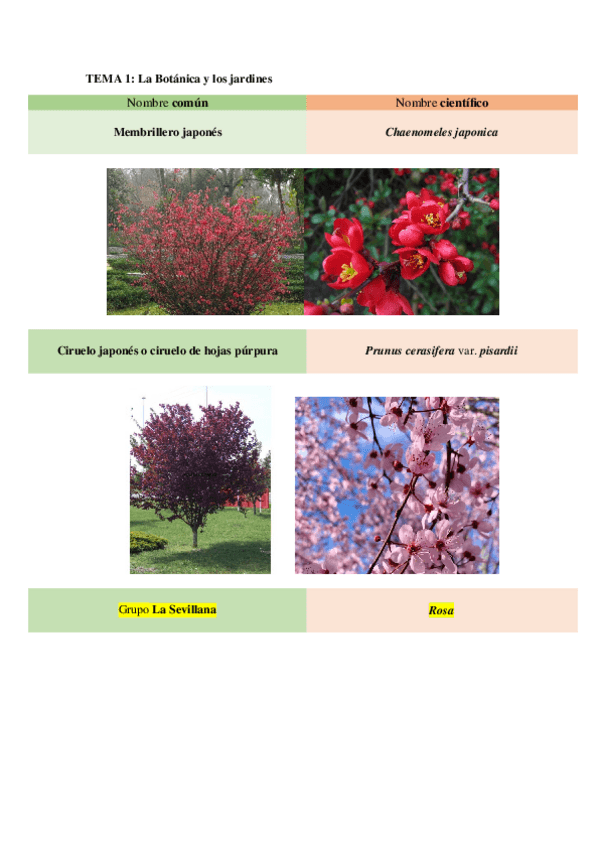 TEMA 1: La Botánica y los jardines

| Nombre común | Nombre científico |
|---|---|
| Membrillero japonés | Chaenomeles japonica |
| Ciruelo japonés o ciruelo de hojas púrpura | Prunus cerasifera var. pisardii |
| Grupo La Sevillana | Rosa |